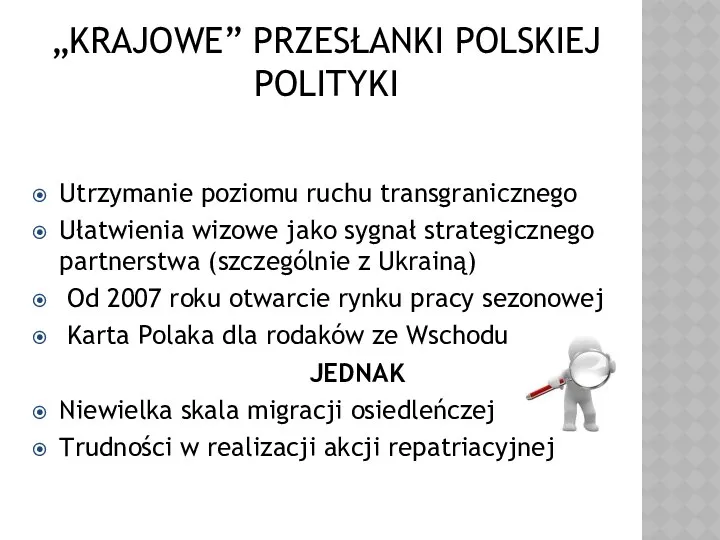 „KRAJOWE” PRZESŁANKI POLSKIEJ POLITYKI

Utrzymanie poziomu ruchu transgranicznego

Ułatwienia wizowe jako sygnał strategicznego partnerstwa (szczególnie z Ukrainą)

Od 2007 roku otwarcie rynku pracy sezonowej

Karta Polaka dla rodaków ze Wschodu

JEDNAK

Niewielka skala migracji osiedleńczej

Trudności w realizacji akcji repatriacyjnej